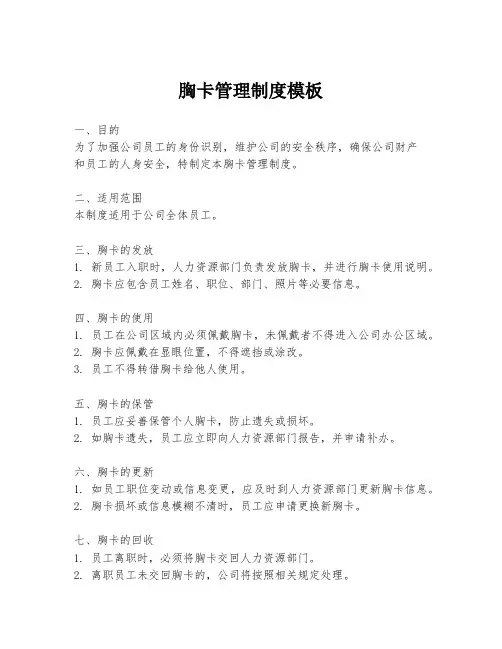 胸卡管理制度模板

一、目的
为了加强公司员工的身份识别，维护公司的安全秩序，确保公司财产和员工的人身安全，特制定本胸卡管理制度。

二、适用范围
本制度适用于公司全体员工。

三、胸卡的发放
1. 新员工入职时，人力资源部门负责发放胸卡，并进行胸卡使用说明。
2. 胸卡应包含员工姓名、职位、部门、照片等必要信息。

四、胸卡的使用
1. 员工在公司区域内必须佩戴胸卡，未佩戴者不得进入公司办公区域。
2. 胸卡应佩戴在显眼位置，不得遮挡或涂改。
3. 员工不得转借胸卡给他人使用。

五、胸卡的保管
1. 员工应妥善保管个人胸卡，防止遗失或损坏。
2. 如胸卡遗失，员工应立即向人力资源部门报告，并申请补办。

六、胸卡的更新
1. 如员工职位变动或信息变更，应及时到人力资源部门更新胸卡信息。
2. 胸卡损坏或信息模糊不清时，员工应申请更换新胸卡。

七、胸卡的回收
1. 员工离职时，必须将胸卡交回人力资源部门。
2. 离职员工未交回胸卡的，公司将按照相关规定处理。